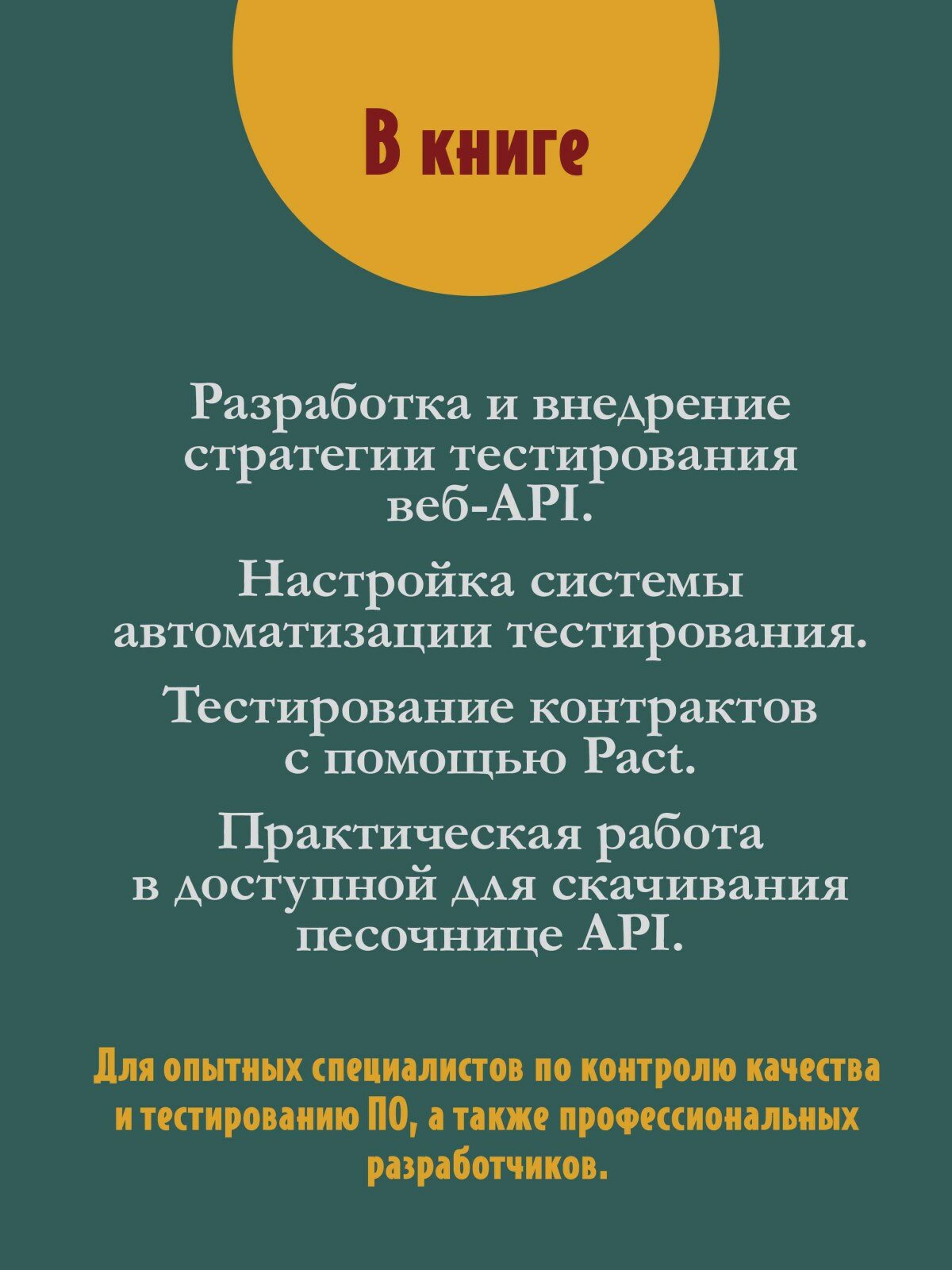 В книге

Разработка и внедрение стратегии тестирования веб-API.

Настройка системы автоматизации тестирования.

Тестирование контрактов с помощью Pact.

Практическая работа в доступной для скачивания песочнице API.

Для опытных специалистов по контролю качества и тестированию ПО, а также профессиональных разработчиков.